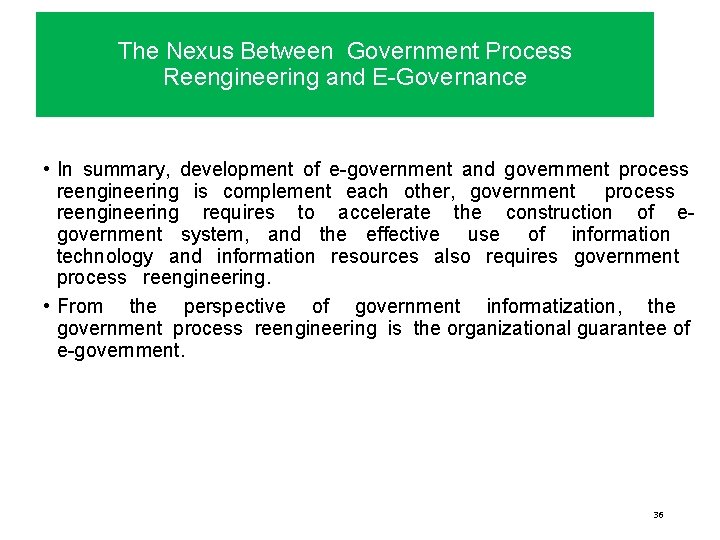 The Nexus Between Government Process Reengineering and E-Governance

• In summary, development of e-government and government process reengineering is complement each other, government process reengineering requires to accelerate the construction of e-government system, and the effective use of information technology and information resources also requires government process reengineering.

• From the perspective of government informatization, the government process reengineering is the organizational guarantee of e-government.

36